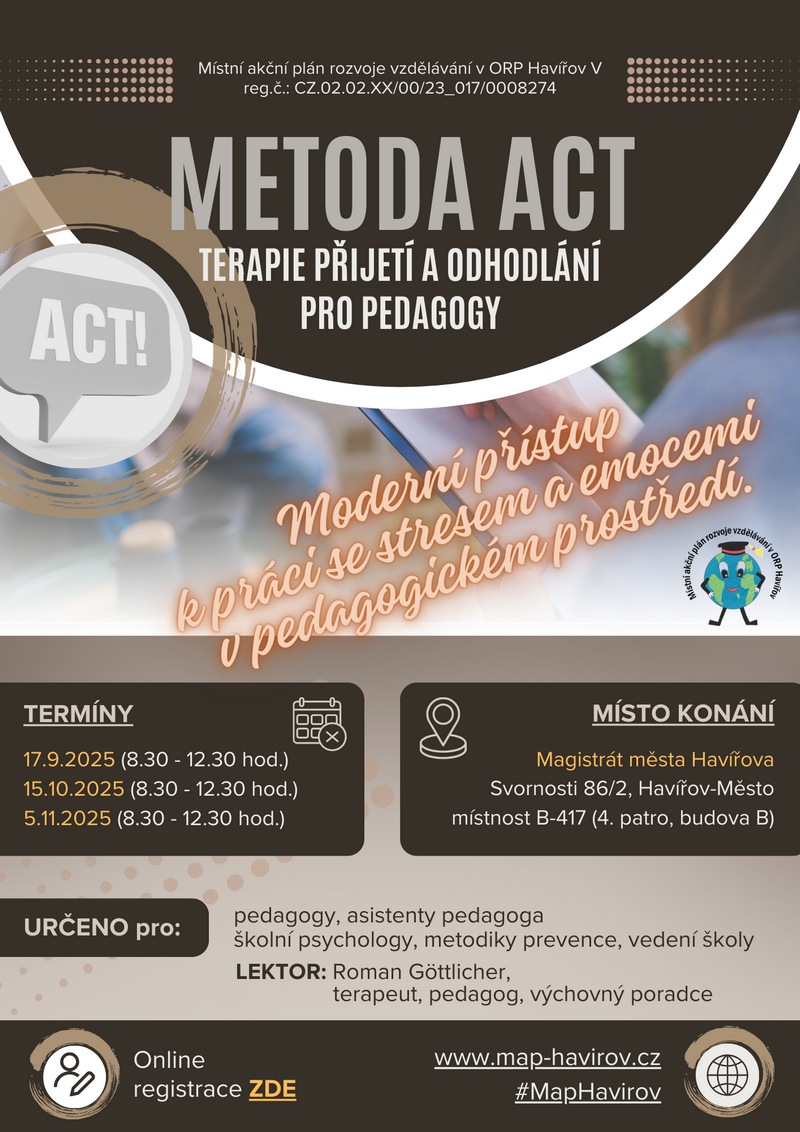 Místní akční plán rozvoje vzdělávání v ORP Havířov V
reg.č.: CZ.02.02.XX/00/23_017/0008274

METODA ACT

TERAPIE PŘIJETÍ A ODHODLÁNÍ
PRO PEDAGOGY

ACT!

Moderní přístup
k práci se stresem a emocemi
v pedagogickém prostředí.

Místní akční plán rozvoje vzdělávání v ORP Havířov

TERMÍNY

17.9.2025 (8.30 - 12.30 hod.)
15.10.2025 (8.30 - 12.30 hod.)
5.11.2025 (8.30 - 12.30 hod.)

MÍSTO KONÁNÍ

Magistrát města Havířova
Svornosti 86/2, Havířov-Město
místnost B-417 (4. patro, budova B)

URČENO pro:

pedagogy, asistenty pedagoga
školní psychology, metodiky prevence, vedení školy

LEKTOR: Roman Göttlicher,
terapeut, pedagog, výchovný poradce

Online
registrace ZDE

www.map-havirov.cz
#MapHavirov